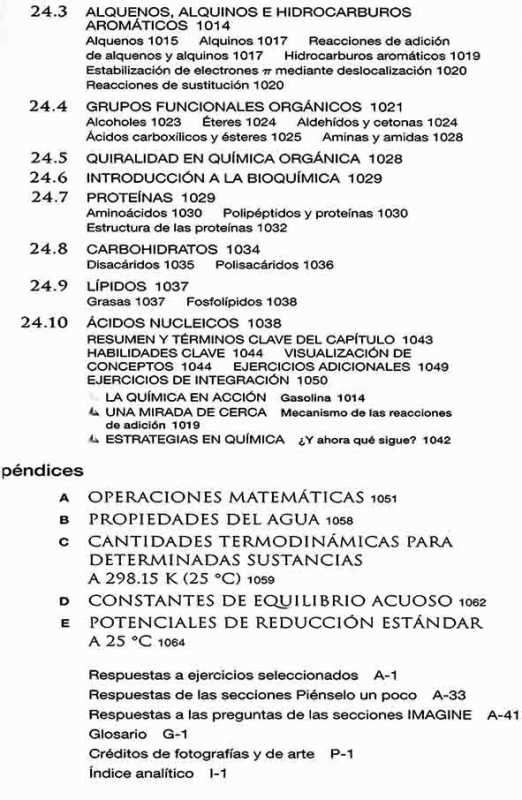 24.3 ALQUENOS, ALQUINOS E HIDROCARBUROS AROMÁTICOS 1014
Alquenos 1015 Alquinos 1017 Reacciones de adición de alquenos y alquinos 1017 Hidrocarburos aromáticos 1019 Estabilización de electrones $\pi$ mediante deslocalización 1020 Reacciones de sustitución 1020

24.4 GRUPOS FUNCIONALES ORGÁNICOS 1021
Alcoholes 1023 Éteres 1024 Aldehídos y cetonas 1024 Ácidos carboxílicos y ésteres 1025 Aminas y amidas 1028

24.5 QUIRALIDAD EN QUÍMICA ORGÁNICA 1028

24.6 INTRODUCCIÓN A LA BIOQUÍMICA 1029

24.7 PROTEÍNAS 1029
Aminoácidos 1030 Polipéptidos y proteínas 1030 Estructura de las proteínas 1032

24.8 CARBOHIDRATOS 1034
Disacáridos 1035 Polisacáridos 1036

24.9 LÍPIDOS 1037
Grasas 1037 Fosfolípidos 1038

24.10 ÁCIDOS NUCLEICOS 1038
RESUMEN Y TÉRMINOS CLAVE DEL CAPÍTULO 1043 HABILIDADES CLAVE 1044 VISUALIZACIÓN DE CONCEPTOS 1044 EJERCICIOS ADICIONALES 1049 EJERCICIOS DE INTEGRACIÓN 1050
LA QUÍMICA EN ACCIÓN Gasolina 1014
UNA MIRADA DE CERCA Mecanismo de las reacciones de adición 1019
ESTRATEGIAS EN QUÍMICA ¿Y ahora qué sigue? 1042

péndices

A OPERACIONES MATEMÁTICAS 1051
B PROPIEDADES DEL AGUA 1058
C CANTIDADES TERMODINÁMICAS PARA DETERMINADAS SUSTANCIAS A 298.15 K (25 °C) 1059
D CONSTANTES DE EQUILIBRIO ACUOSO 1062
E POTENCIALES DE REDUCCIÓN ESTÁNDAR A 25 °C 1064

Respuestas a ejercicios seleccionados A-1
Respuestas de las secciones Piénselo un poco A-33
Respuestas a las preguntas de las secciones IMAGINE A-41
Glosario G-1
Créditos de fotografías y de arte P-1
Índice analítico I-1